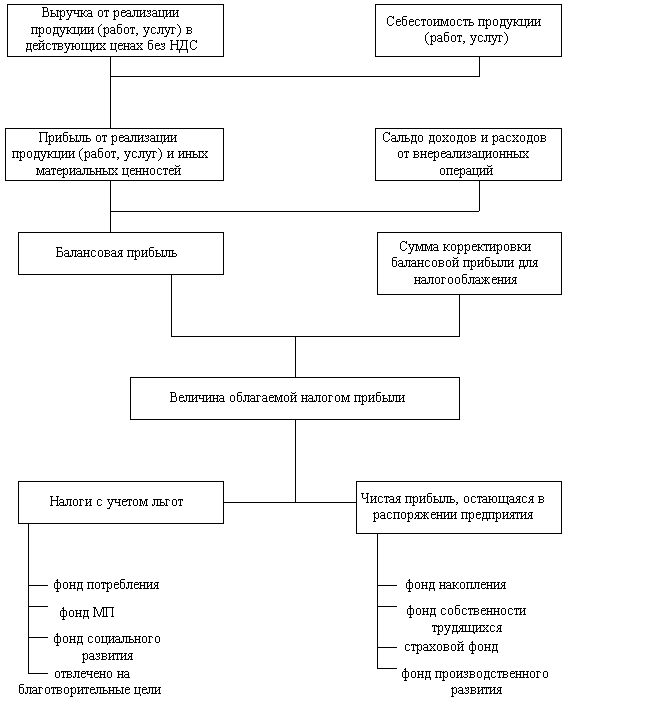 Выручка от реализации продукции (работ, услуг) в действующих ценах без НДС

Себестоимость продукции (работ, услуг)

Прибыль от реализации продукции (работ, услуг) и иных материальных ценностей

Сальдо доходов и расходов от внереализационных операций

Балансовая прибыль

Сумма корректировки балансовой прибыли для налогооблажения

Величина облагаемой налогом прибыли

Налоги с учетом льгот

Чистая прибыль, остающаяся в распоряжении предприятия

фонд потребления

фонд МП

фонд социального развития

отвлечено на благотворительные цели

фонд накопления

фонд собственности трудящихся

страховой фонд

фонд производственного развития